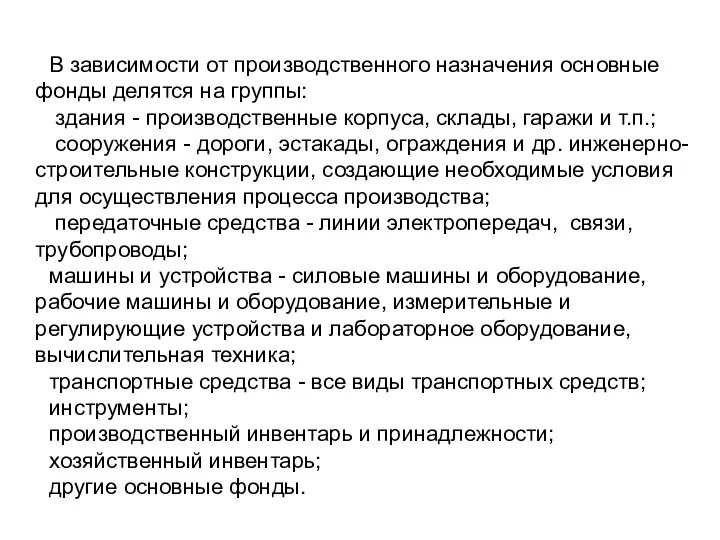 В зависимости от производственного назначения основные фонды делятся на группы:

здания - производственные корпуса, склады, гаражи и т.п.;

сооружения - дороги, эстакады, ограждения и др. инженерно-строительные конструкции, создающие необходимые условия для осуществления процесса производства;

передаточные средства - линии электропередач, связи, трубопроводы;

машины и устройства - силовые машины и оборудование, рабочие машины и оборудование, измерительные и регулирующие устройства и лабораторное оборудование, вычислительная техника;

транспортные средства - все виды транспортных средств;

инструменты;

производственный инвентарь и принадлежности;

хозяйственный инвентарь;

другие основные фонды.